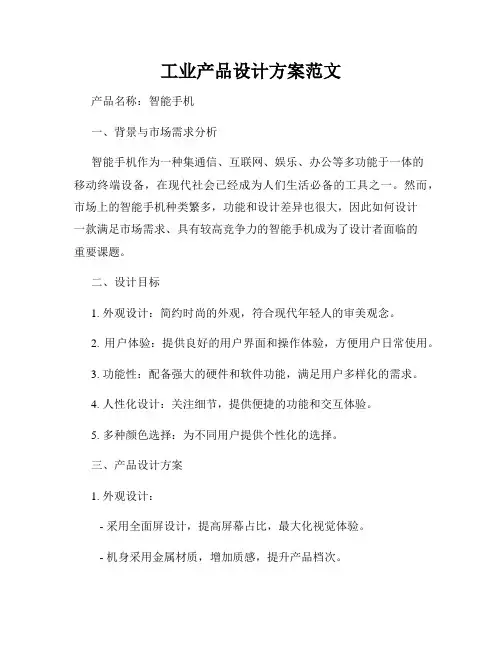 工业产品设计方案范文

产品名称：智能手机

一、背景与市场需求分析

智能手机作为一种集通信、互联网、娱乐、办公等多功能于一体的移动终端设备，在现代社会已经成为人们生活必备的工具之一。然而，市场上的智能手机种类繁多，功能和设计差异也很大，因此如何设计一款满足市场需求、具有较高竞争力的智能手机成为了设计者面临的重要课题。

二、设计目标

1. 外观设计：简约时尚的外观，符合现代年轻人的审美观念。

2. 用户体验：提供良好的用户界面和操作体验，方便用户日常使用。

3. 功能性：配备强大的硬件和软件功能，满足用户多样化的需求。

4. 人性化设计：关注细节，提供便捷的功能和交互体验。

5. 多种颜色选择：为不同用户提供个性化的选择。

三、产品设计方案

1. 外观设计：

- 采用全面屏设计，提高屏幕占比，最大化视觉体验。

- 机身采用金属材质，增加质感，提升产品档次。